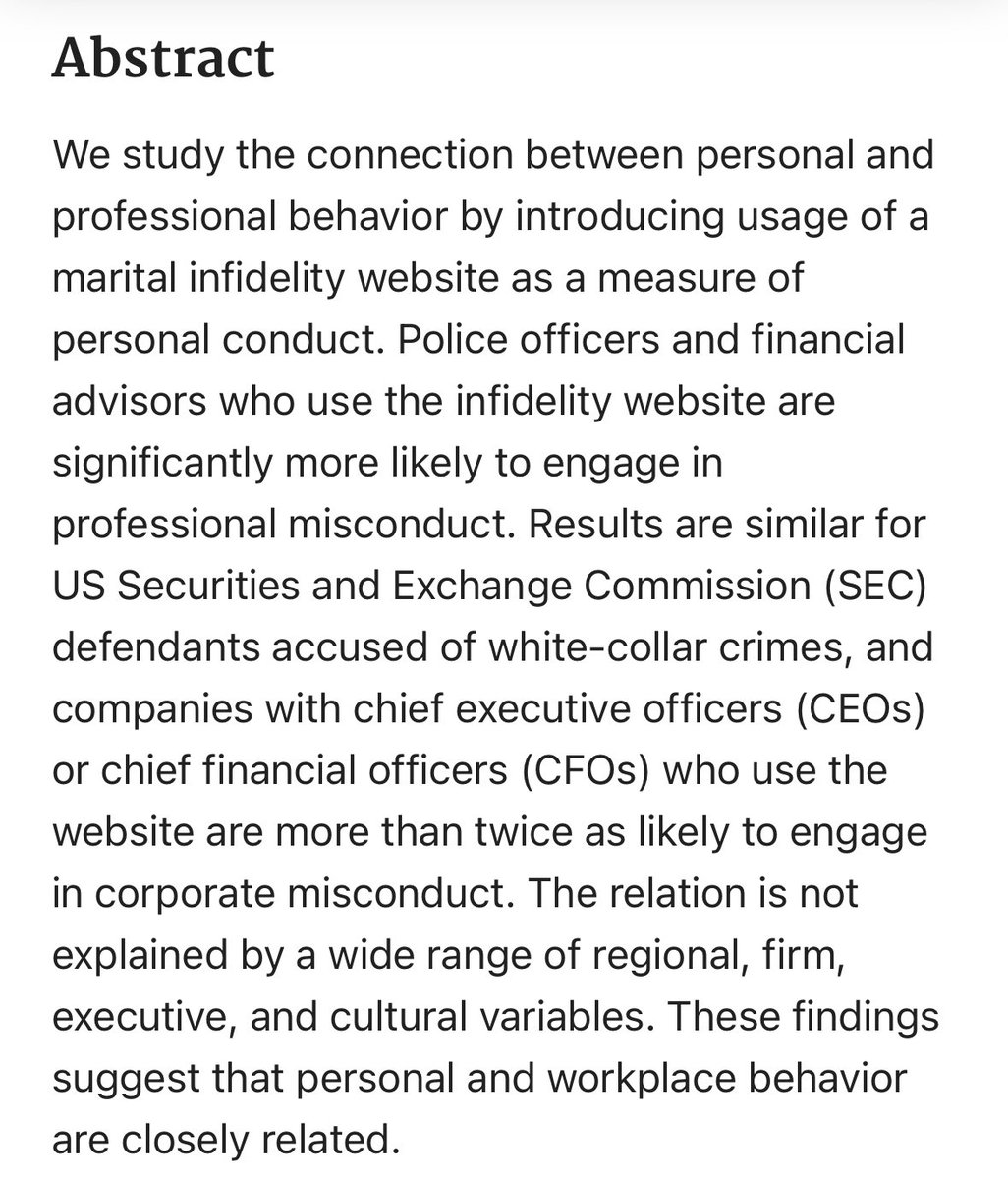 Abstract

We study the connection between personal and professional behavior by introducing usage of a marital infidelity website as a measure of personal conduct. Police officers and financial advisors who use the infidelity website are significantly more likely to engage in professional misconduct. Results are similar for US Securities and Exchange Commission (SEC) defendants accused of white-collar crimes, and companies with chief executive officers (CEOs) or chief financial officers (CFOs) who use the website are more than twice as likely to engage in corporate misconduct. The relation is not explained by a wide range of regional, firm, executive, and cultural variables. These findings suggest that personal and workplace behavior are closely related.